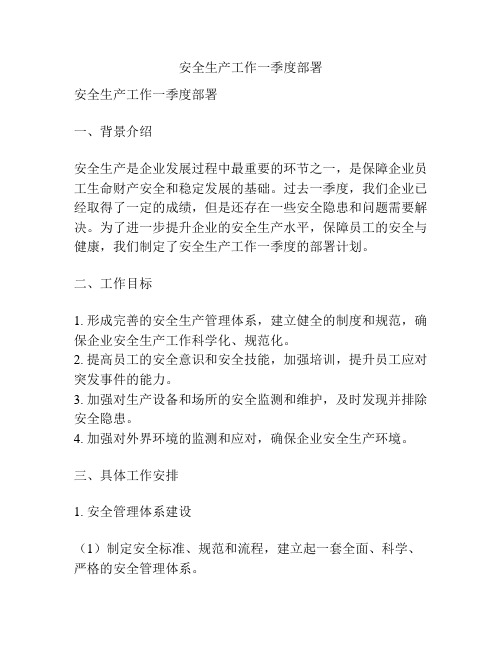 安全生产工作一季度部署

安全生产工作一季度部署

一、背景介绍

安全生产是企业发展过程中最重要的环节之一，是保障企业员工生命财产安全和稳定发展的基础。过去一季度，我们企业已经取得了一定的成绩，但是还存在一些安全隐患和问题需要解决。为了进一步提升企业的安全生产水平，保障员工的安全与健康，我们制定了安全生产工作一季度的部署计划。

二、工作目标

1. 形成完善的安全生产管理体系，建立健全的制度和规范，确保企业安全生产工作科学化、规范化。
2. 提高员工的安全意识和安全技能，加强培训，提升员工应对突发事件的能力。
3. 加强对生产设备和场所的安全监测和维护，及时发现并排除安全隐患。
4. 加强对外界环境的监测和应对，确保企业安全生产环境。

三、具体工作安排

1. 安全管理体系建设

（1）制定安全标准、规范和流程，建立起一套全面、科学、严格的安全管理体系。